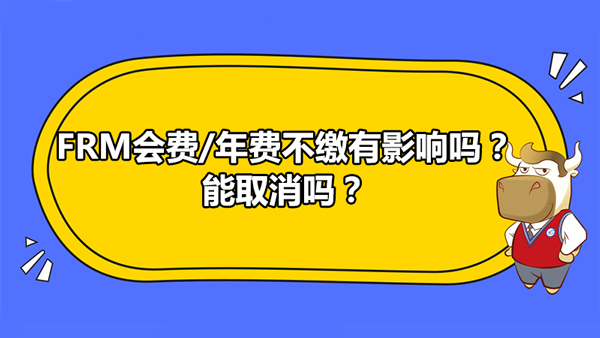 FRM会费/年费不缴有影响吗？
能取消吗？